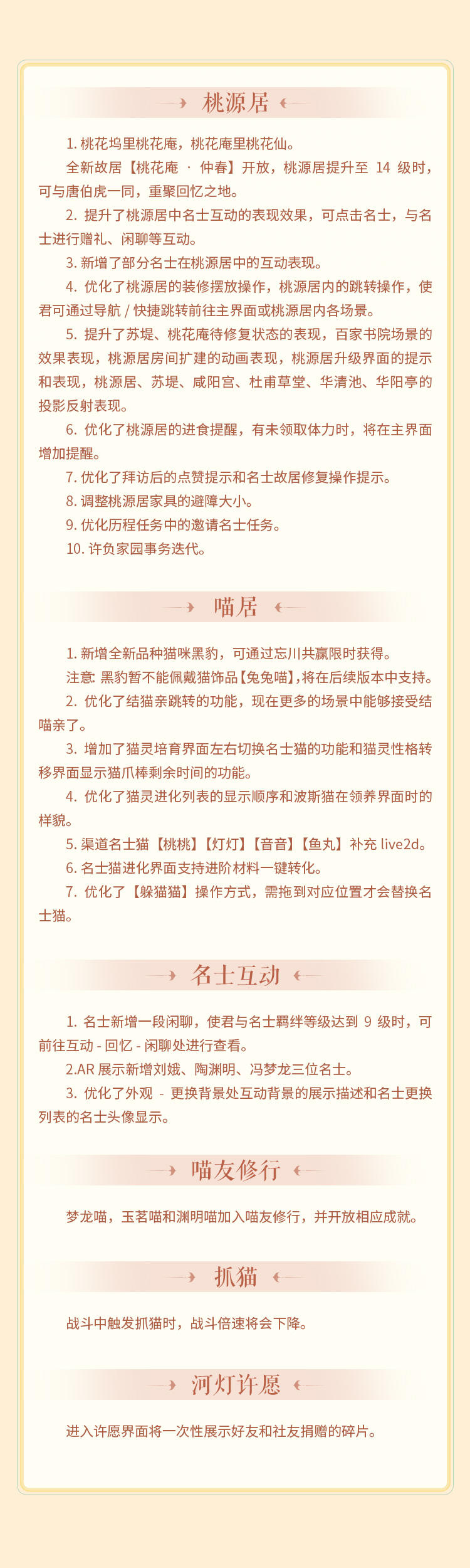 桃源居

1. 桃花坞里桃花庵，桃花庵里桃花仙。

全新故居【桃花庵 · 仲春】开放，桃源居提升至 14 级时，可与唐伯虎一同，重聚回忆之地。

2. 提升了桃源居中名士互动的表现效果，可点击名士，与名士进行赠礼、闲聊等互动。

3. 新增了部分名士在桃源居中的互动表现。

4. 优化了桃源居的装修摆放操作，桃源居内的跳转操作，使君可通过导航 / 快捷跳转前往主界面或桃源居内各场景。

5. 提升了苏堤、桃花庵待修复状态的表现，百家书院场景的效果表现，桃源居房间扩建的动画表现，桃源居升级界面的提示和表现，桃源居、苏堤、咸阳宫、杜甫草堂、华清池、华阳亭的投影反射表现。

6. 优化了桃源居的进食提醒，有未领取体力时，将在主界面增加提醒。

7. 优化了拜访后的点赞提示和名士故居修复操作提示。

8. 调整桃源居家具的避障大小。

9. 优化历程任务中的邀请名士任务。

10. 许负家园事务迭代。

喵居

1. 新增全新品种猫咪黑豹，可通过忘川共赢限时获得。

注意: 黑豹暂不能佩戴猫饰品【兔兔喵】,将在后续版本中支持。

2. 优化了结猫亲跳转的功能，现在更多的场景中能够接受结喵亲了。

3. 增加了猫灵培育界面左右切换名士猫的功能和猫灵性格转移界面显示猫爪棒剩余时间的功能。

4. 优化了猫灵进化列表的显示顺序和波斯猫在领养界面时的样貌。

5. 渠道名士猫【桃桃】【灯灯】【音音】【鱼丸】补充 live2d。

6. 名士猫进化界面支持进阶材料一键转化。

7. 优化了【躲猫猫】操作方式，需拖到对应位置才会替换名士猫。

名士互动

1. 名士新增一段闲聊，使君与名士羁绊等级达到 9 级时，可前往互动 - 回忆 - 闲聊处进行查看。

2.AR 展示新增刘娥、陶渊明、冯梦龙三位名士。

3. 优化了外观 - 更换背景处互动背景的展示描述和名士更换列表的名士头像显示。

喵友修行

梦龙喵，玉茗喵和渊明喵加入喵友修行，并开放相应成就。

抓猫

战斗中触发抓猫时，战斗倍速将会下降。

河灯许愿

进入许愿界面将一次性展示好友和社友捐赠的碎片。